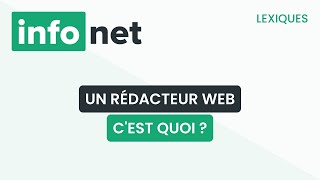 info net

LEXIQUES

UN RÉDACTEUR WEB

C'EST QUOI ?